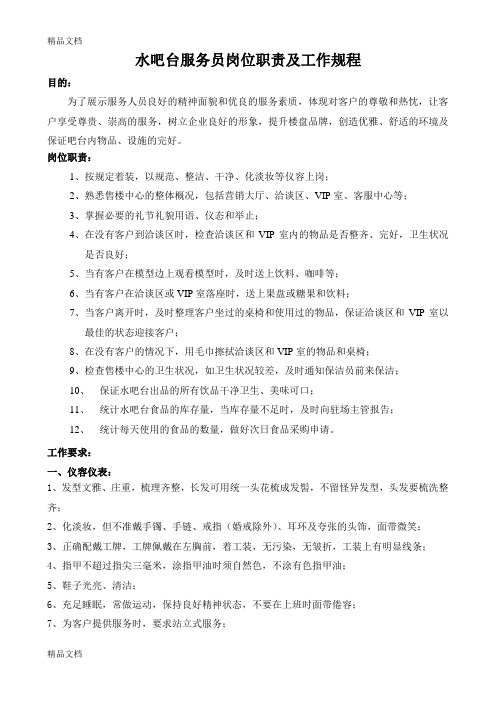 精品文档

水吧台服务员岗位职责及工作规程

目的：

为了展示服务人员良好的精神面貌和优良的服务素质，体现对客户的尊敬和热忱，让客户享受尊贵、崇高的服务，树立企业良好的形象，提升楼盘品牌，创造优雅、舒适的环境及保证吧台内物品、设施的完好。

岗位职责：

1、按规定着装，以规范、整洁、干净、化淡妆等仪容上岗；

2、熟悉售楼中心的整体概况，包括营销大厅、洽谈区、VIP 室、客服中心等；

3、掌握必要的礼节礼貌用语、仪态和举止；

4、在没有客户到洽谈区时，检查洽谈区和 VIP 室内的物品是否整齐、完好，卫生状况是否良好；

5、当有客户在模型边上观看模型时，及时送上饮料、咖啡等；

6、当有客户在洽谈区或 VIP 室落座时，送上果盘或糖果和饮料；

7、当客户离开时，及时整理客户坐过的桌椅和使用过的物品，保证洽谈区和 VIP 室以最佳的状态迎接客户；

8、在没有客户的情况下，用毛巾擦拭洽谈区和 VIP 室的物品和桌椅；

9、检查售楼中心的卫生状况，如卫生状况较差，及时通知保洁员前来保洁；

10、 保证水吧台出品的所有饮品干净卫生、美味可口；

11、 统计水吧台食品的库存量，当库存量不足时，及时向驻场主管报告；

12、 统计每天使用的食品的数量，做好次日食品采购申请。

工作要求：

一、仪容仪表：

1、发型文雅、庄重，梳理齐整，长发可用统一头花梳成发髻，不留怪异发型，头发要梳洗整齐；

2、化淡妆，但不准戴手镯、手链、戒指（婚戒除外）、耳环及夸张的头饰，面带微笑；

3、正确配戴工牌，工牌佩戴在左胸前，着工装，无污染，无皱折，工装上有明显线条；

4、指甲不超过指尖三毫米，涂指甲油时须自然色，不涂有色指甲油；

5、鞋子光亮、清洁；

6、充足睡眠，常做运动，保持良好精神状态，不要在上班时面带倦容；

7、为客户提供服务时，要求站立式服务；

精品文档